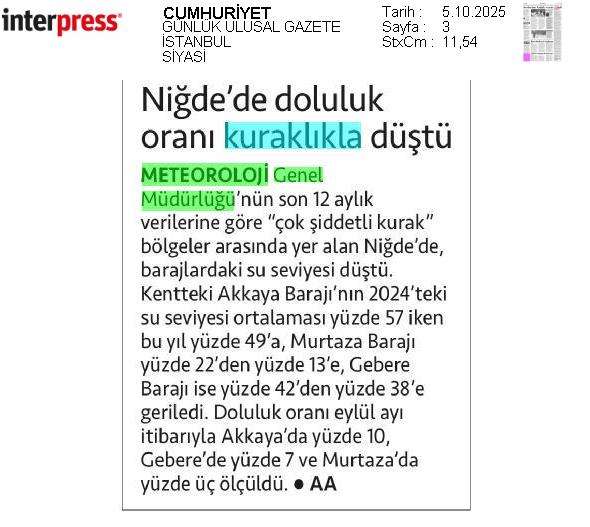 interpress

CUMHURİYET
GÜNLÜK ULUSAL GAZETE
İSTANBUL
SİYASİ

Tarih : 5.10.2025
Sayfa : 3
StxCm : 11,54

Niğde'de doluluk oranı kuraklıkla düştü

METEOROLOJİ Genel Müdürlüğü'nün son 12 aylık verilerine göre "çok şiddetli kurak" bölgeler arasında yer alan Niğde'de, barajlardaki su seviyesi düştü. Kentteki Akkaya Barajı'nın 2024'teki su seviyesi ortalaması yüzde 57 iken bu yıl yüzde 49'a, Murtaza Barajı yüzde 22'den yüzde 13'e, Gebere Barajı ise yüzde 42'den yüzde 38'e geriledi. Doluluk oranı eylül ayı itibarıyla Akkaya'da yüzde 10, Gebere'de yüzde 7 ve Murtaza'da yüzde üç ölçüldü. ● AA